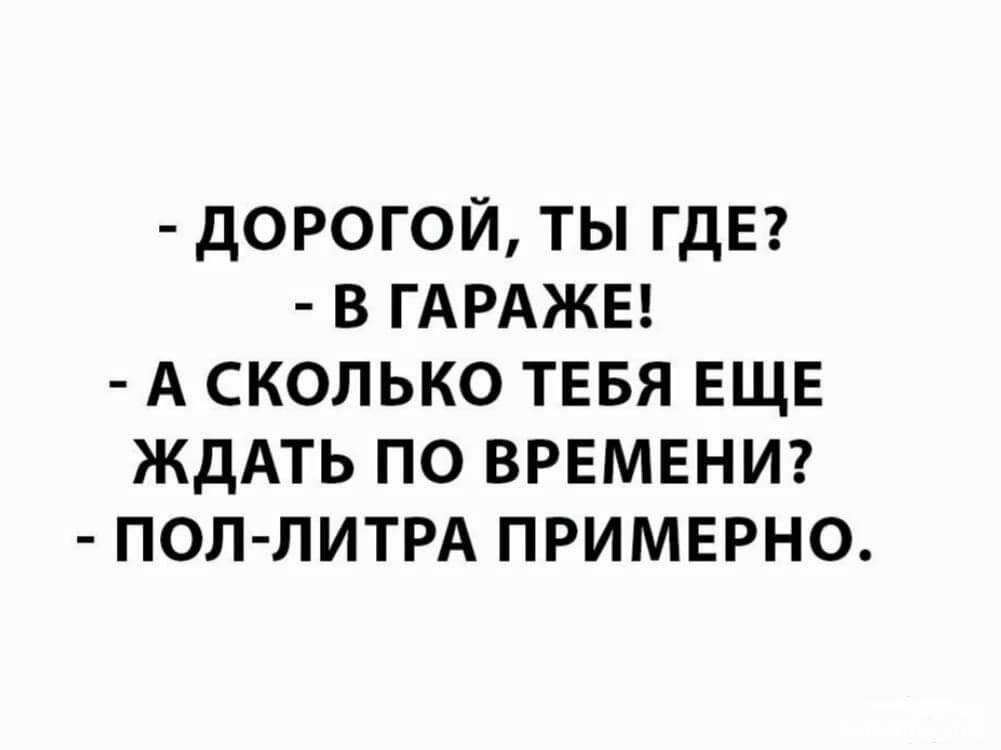 - ДОРОГОЙ, ТЫ ГДЕ?
- В ГАРАЖЕ!
- А СКОЛЬКО ТЕБЯ ЕЩЕ ЖДАТЬ ПО ВРЕМЕНИ?
- ПОЛ-ЛИТРА ПРИМЕРНО.